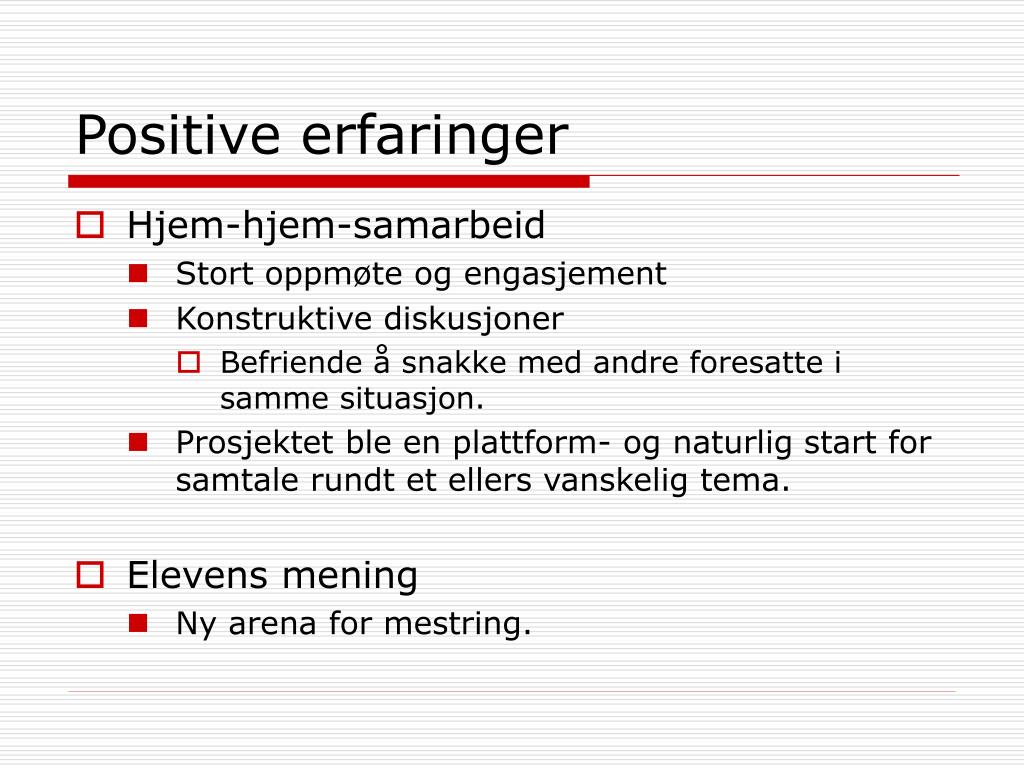 Positive erfaringer

Hjem-hjem-samarbeid

Stort oppmøte og engasjement

Konstruktive diskusjoner

Befriende å snakke med andre foresatte i samme situasjon.

Prosjektet ble en plattform- og naturlig start for samtale rundt et ellers vanskelig tema.

Elevens mening

Ny arena for mestring.